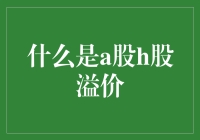 什么是a股h股溢价